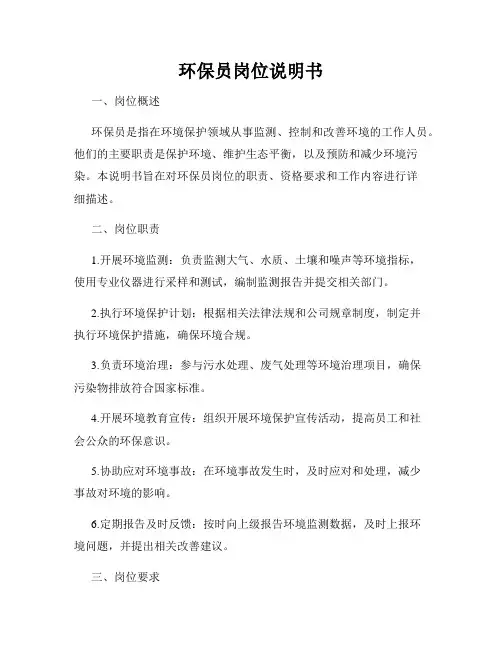 环保员岗位说明书

一、岗位概述

环保员是指在环境保护领域从事监测、控制和改善环境的工作人员。他们的主要职责是保护环境、维护生态平衡，以及预防和减少环境污染。本说明书旨在对环保员岗位的职责、资格要求和工作内容进行详细描述。

二、岗位职责

1.开展环境监测：负责监测大气、水质、土壤和噪声等环境指标，使用专业仪器进行采样和测试，编制监测报告并提交相关部门。

2.执行环境保护计划：根据相关法律法规和公司规章制度，制定并执行环境保护措施，确保环境合规。

3.负责环境治理：参与污水处理、废气处理等环境治理项目，确保污染物排放符合国家标准。

4.开展环境教育宣传：组织开展环境保护宣传活动，提高员工和社会公众的环保意识。

5.协助应对环境事故：在环境事故发生时，及时应对和处理，减少事故对环境的影响。

6.定期报告及时反馈：按时向上级报告环境监测数据，及时上报环境问题，并提出相关改善建议。

三、岗位要求